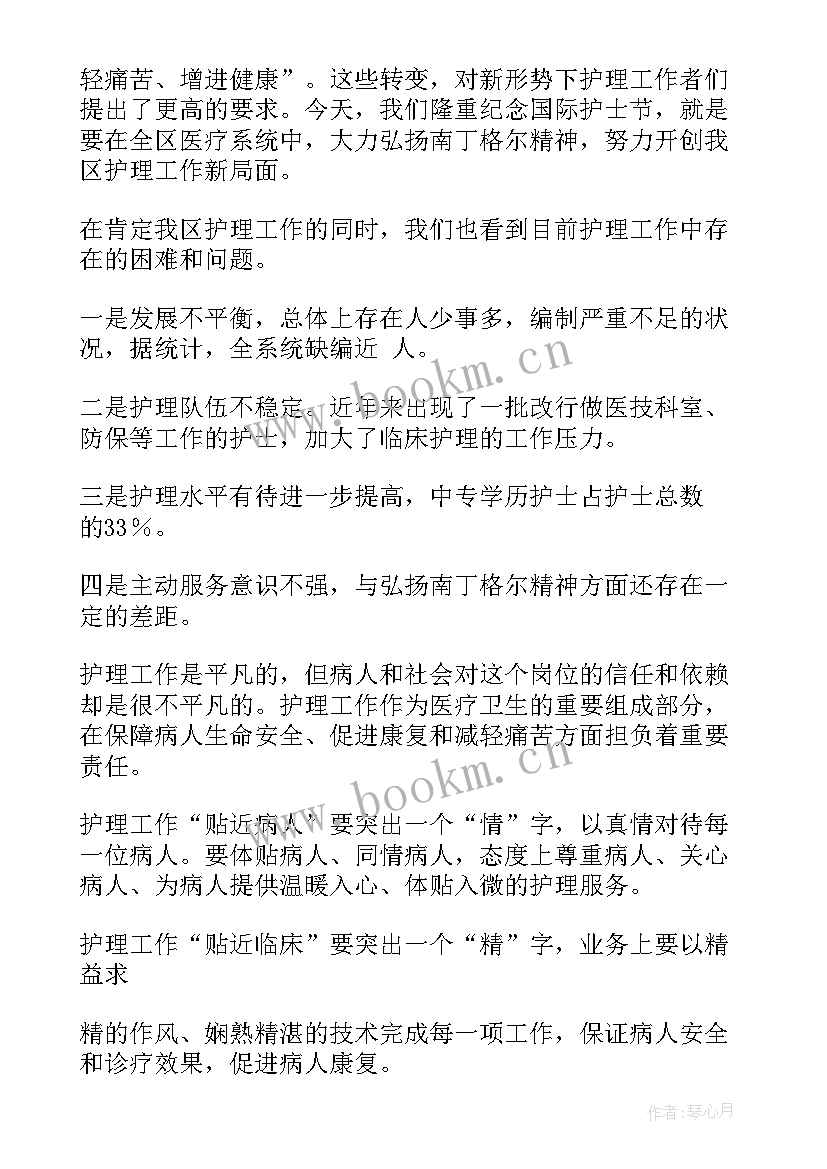 轻痛苦、增进健康”。这些转变，对新形势下护理工作者们提出了更高的要求。今天，我们隆重纪念国际护士节，就是要在全区医疗系统中，大力弘扬南丁格尔精神，努力开创我区护理工作新局面。

在肯定我区护理工作的同时，我们也看到目前护理工作中存在的困难和问题。

一是发展不平衡，总体上存在人少事多，编制严重不足的状况，据统计，全系统缺编近 人。

二是护理队伍不稳定。近年来出现了一批改行做医技科室、防保等工作的护士，加大了临床护理的工作压力。

三是护理水平有待进一步提高，中专学历护士占护士总数的33％。

四是主动服务意识不强，与弘扬南丁格尔精神方面还存在一定的差距。

护理工作是平凡的，但病人和社会对这个岗位的信任和依赖却是很不平凡的。护理工作作为医疗卫生的重要组成部分，在保障病人生命安全、促进康复和减轻痛苦方面担负着重要责任。

护理工作“贴近病人”要突出一个“情”字，以真情对待每一位病人。要体贴病人、同情病人，态度上尊重病人、关心病人、为病人提供温暖入心、体贴入微的护理服务。

护理工作“贴近临床”要突出一个“精”字，业务上要以精益求

精的作风、娴熟精湛的技术完成每一项工作，保证病人安全和诊疗效果，促进病人康复。

www.bookm.cn

www.bookm.cn

作者：琴心月